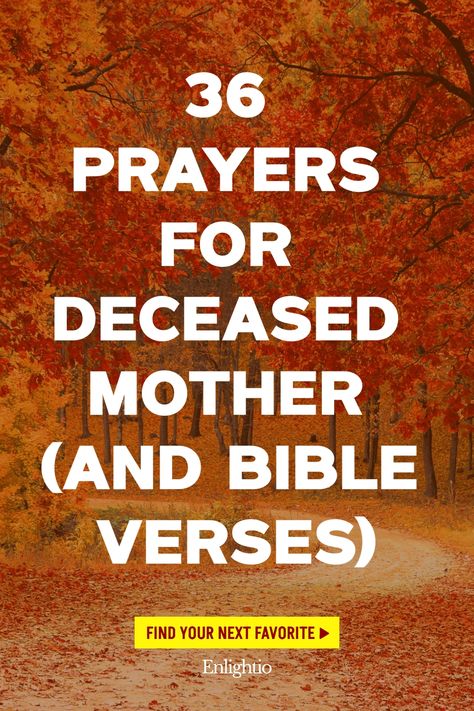 36 PRAYERS FOR DECEASED MOTHER (AND BIBLE VERSES)

FIND YOUR NEXT FAVORITE ▶

Enlightio